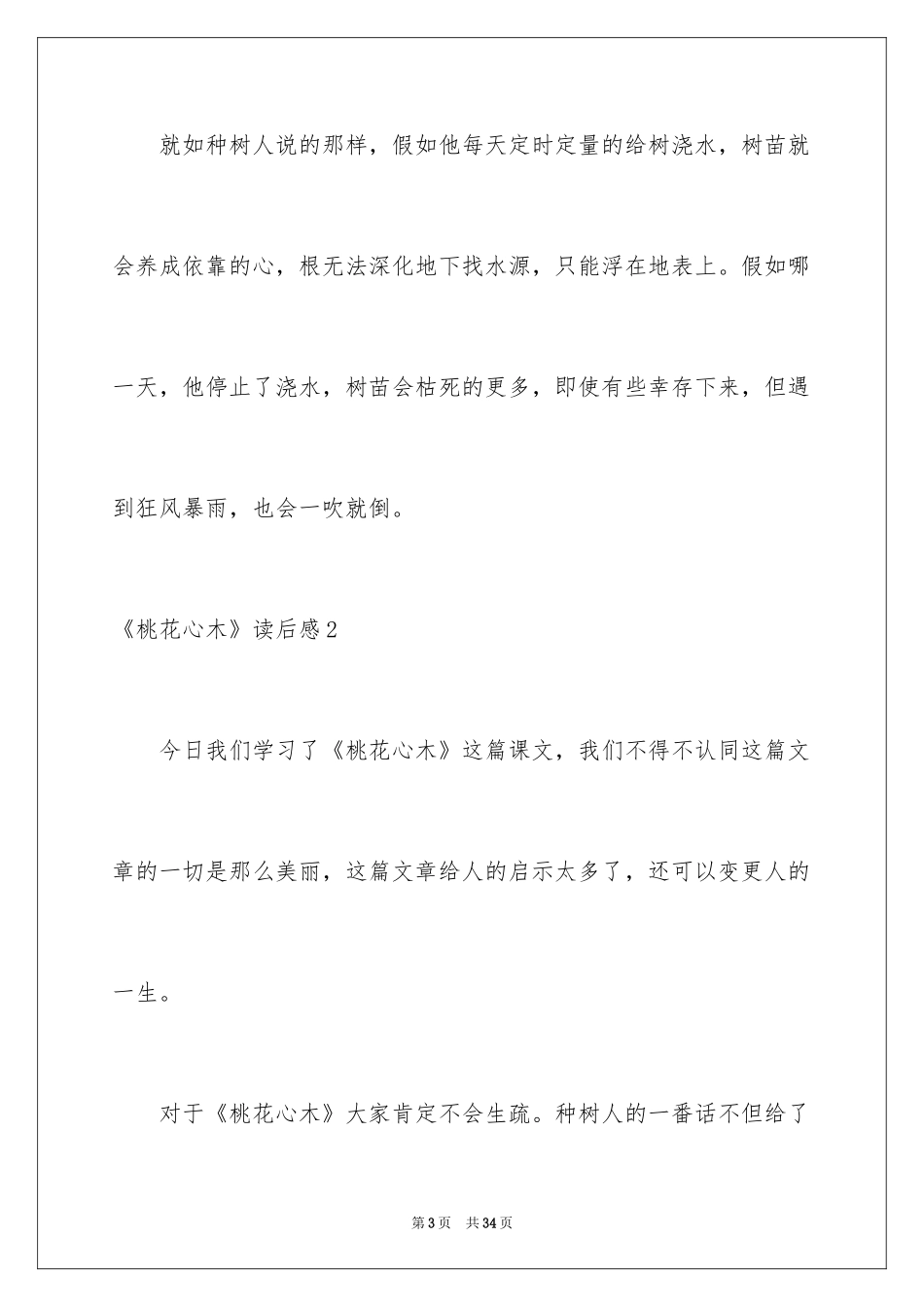 就如种树人说的那样，假如他每天定时定量的给树浇水，树苗就会养成依靠的心，根无法深化地下找水源，只能浮在地表上。假如哪一天，他停止了浇水，树苗会枯死的更多，即使有些幸存下来，但遇到狂风暴雨，也会一吹就倒。

《桃花心木》读后感2

今日我们学习了《桃花心木》这篇课文，我们不得不认同这篇文章的一切是那么美丽，这篇文章给人的启示太多了，还可以变更人的一生。

对于《桃花心木》大家肯定不会生疏。种树人的一番话不但给了

第3页　共34页